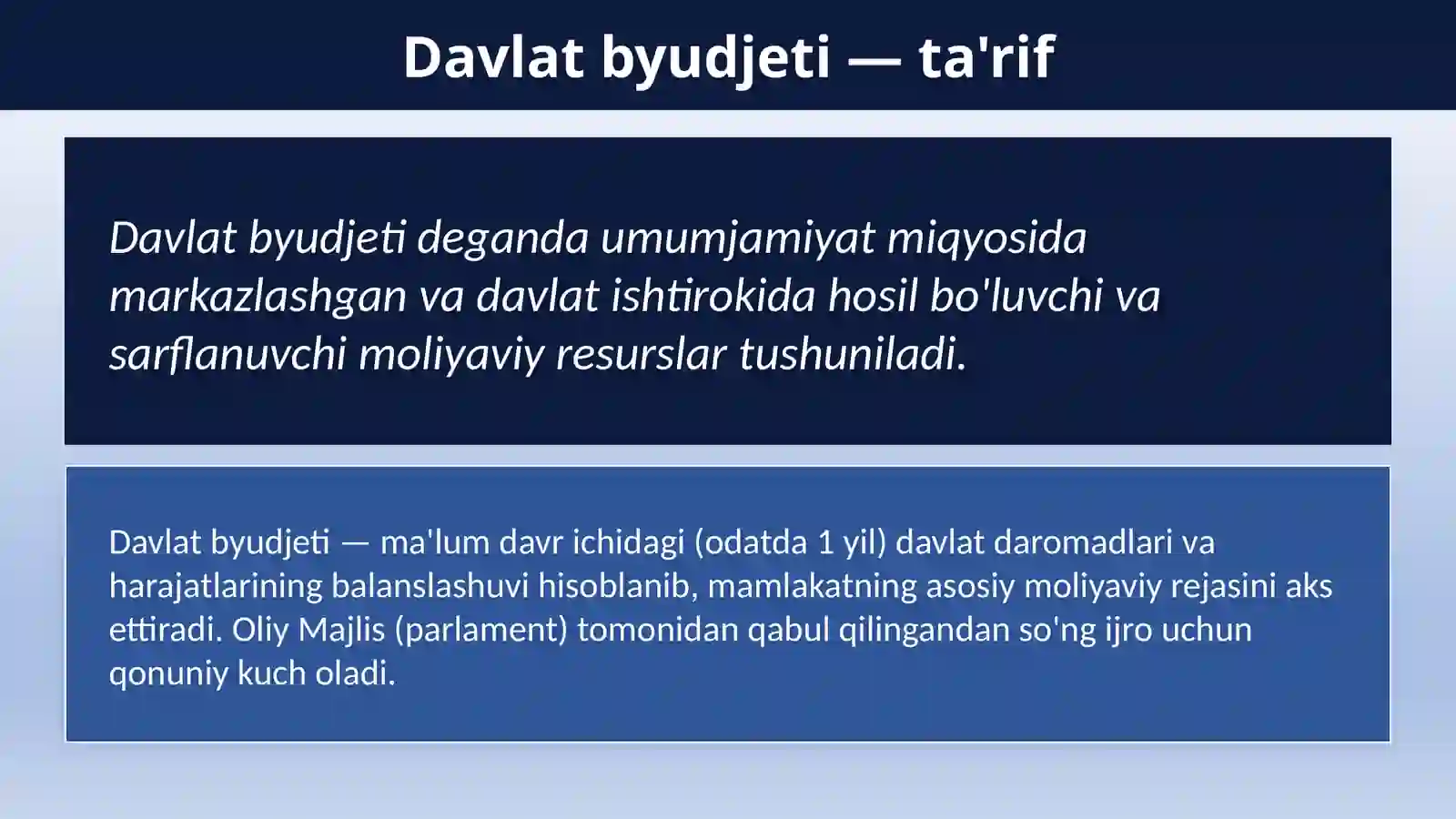 Davlat byudjeti — ta'rif

Davlat byudjeti deganda umumjamiyat miqyosida markazlashgan va davlat ishtirokida hosil bo'luvchi va sarflanuvchi moliyaviy resurslar tushuniladi.

Davlat byudjeti — ma'lum davr ichidagi (odatda 1 yil) davlat daromadlari va harajatlarining balanslashuvi hisoblanib, mamlakatning asosiy moliyaviy rejasini aks ettiradi. Oliy Majlis (parlament) tomonidan qabul qilingandan so'ng ijro uchun qonuniy kuch oladi.